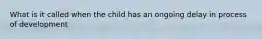 What is it called when the child has an ongoing delay in process of development